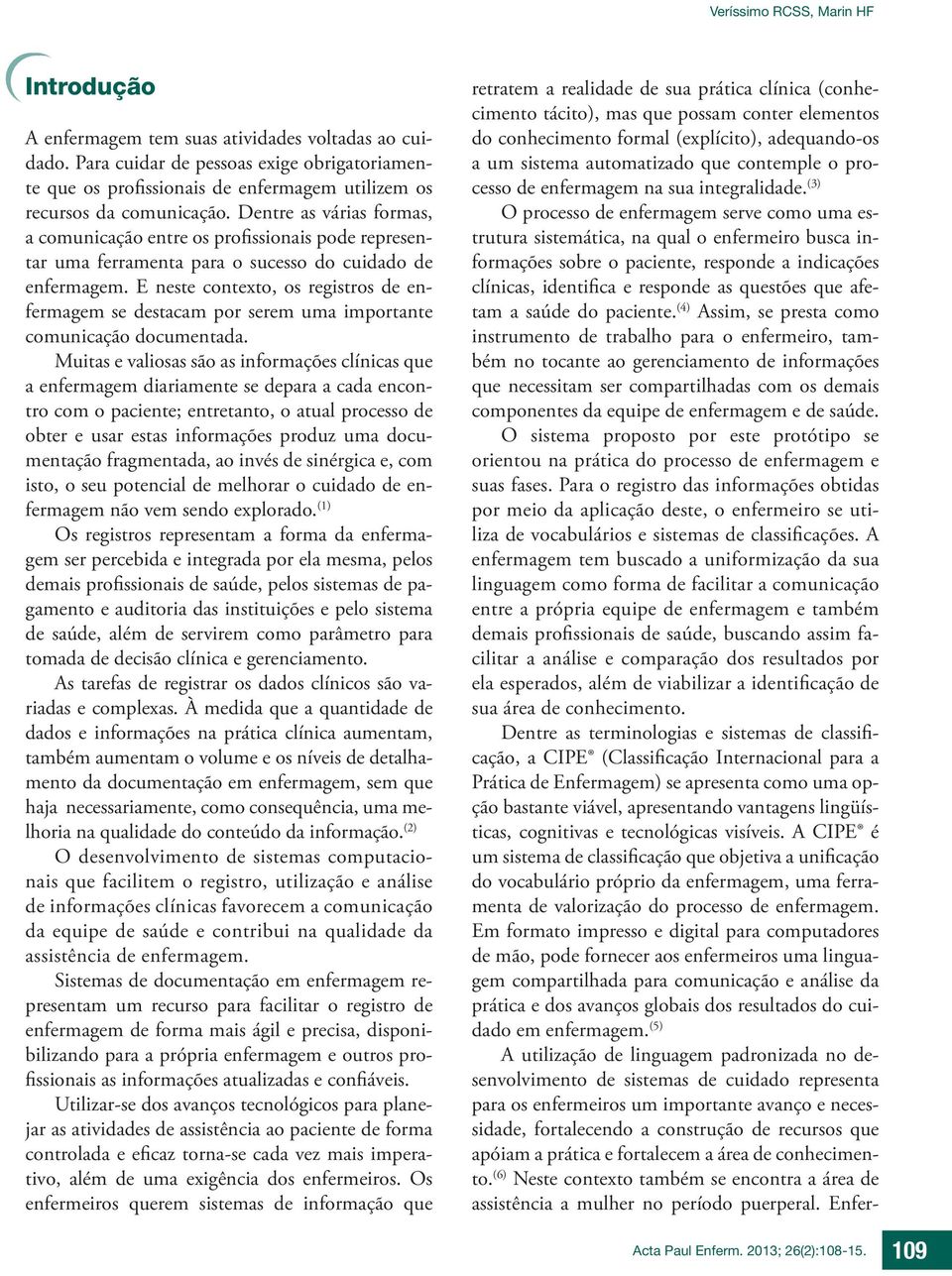 Veríssimo RCSS, Marin HF

Introdução

A enfermagem tem suas atividades voltadas ao cuidado. Para cuidar de pessoas exige obrigatoriamente que os profissionais de enfermagem utilizem os recursos da comunicação. Dentre as várias formas, a comunicação entre os profissionais pode representar uma ferramenta para o sucesso do cuidado de enfermagem. E neste contexto, os registros de enfermagem se destacam por serem uma importante comunicação documentada.

Muitas e valiosas são as informações clínicas que a enfermagem diariamente se depara a cada encontro com o paciente; entretanto, o atual processo de obter e usar estas informações produz uma documentação fragmentada, ao invés de sinérgica e, com isto, o seu potencial de melhorar o cuidado de enfermagem não vem sendo explorado.$^{(1)}$

Os registros representam a forma da enfermagem ser percebida e integrada por ela mesma, pelos demais profissionais de saúde, pelos sistemas de pagamento e auditoria das instituições e pelo sistema de saúde, além de servirem como parâmetro para tomada de decisão clínica e gerenciamento.

As tarefas de registrar os dados clínicos são variadas e complexas. À medida que a quantidade de dados e informações na prática clínica aumentam, também aumentam o volume e os níveis de detalhamento da documentação em enfermagem, sem que haja necessariamente, como consequência, uma melhoria na qualidade do conteúdo da informação.$^{(2)}$

O desenvolvimento de sistemas computacionais que facilitem o registro, utilização e análise de informações clínicas favorecem a comunicação da equipe de saúde e contribui na qualidade da assistência de enfermagem.

Sistemas de documentação em enfermagem representam um recurso para facilitar o registro de enfermagem de forma mais ágil e precisa, disponibilizando para a própria enfermagem e outros profissionais as informações atualizadas e confiáveis.

Utilizar-se dos avanços tecnológicos para planejar as atividades de assistência ao paciente de forma controlada e eficaz torna-se cada vez mais imperativo, além de uma exigência dos enfermeiros. Os enfermeiros querem sistemas de informação que retratem a realidade de sua prática clínica (conhecimento tácito), mas que possam conter elementos do conhecimento formal (explícito), adequando-os a um sistema automatizado que contemple o processo de enfermagem na sua integralidade.$^{(3)}$

O processo de enfermagem serve como uma estrutura sistemática, na qual o enfermeiro busca informações sobre o paciente, responde a indicações clínicas, identifica e responde as questões que afetam a saúde do paciente.$^{(4)}$ Assim, se presta como instrumento de trabalho para o enfermeiro, também no tocante ao gerenciamento de informações que necessitam ser compartilhadas com os demais componentes da equipe de enfermagem e de saúde.

O sistema proposto por este protótipo se orientou na prática do processo de enfermagem e suas fases. Para o registro das informações obtidas por meio da aplicação deste, o enfermeiro se utiliza de vocabulários e sistemas de classificações. A enfermagem tem buscado a uniformização da sua linguagem como forma de facilitar a comunicação entre a própria equipe de enfermagem e também demais profissionais de saúde, buscando assim facilitar a análise e comparação dos resultados por ela esperados, além de viabilizar a identificação de sua área de conhecimento.

Dentre as terminologias e sistemas de classificação, a CIPE® (Classificação Internacional para a Prática de Enfermagem) se apresenta como uma opção bastante viável, apresentando vantagens lingüísticas, cognitivas e tecnológicas visíveis. A CIPE® é um sistema de classificação que objetiva a unificação do vocabulário próprio da enfermagem, uma ferramenta de valorização do processo de enfermagem. Em formato impresso e digital para computadores de mão, pode fornecer aos enfermeiros uma linguagem compartilhada para comunicação e análise da prática e dos avanços globais dos resultados do cuidado em enfermagem.$^{(5)}$

A utilização de linguagem padronizada no desenvolvimento de sistemas de cuidado representa para os enfermeiros um importante avanço e necessidade, fortalecendo a construção de recursos que apóiam a prática e fortalecem a área de conhecimento.$^{(6)}$ Neste contexto também se encontra a área de assistência a mulher no período puerperal. Enfer-

Acta Paul Enferm. 2013; 26(2):108-15. 109